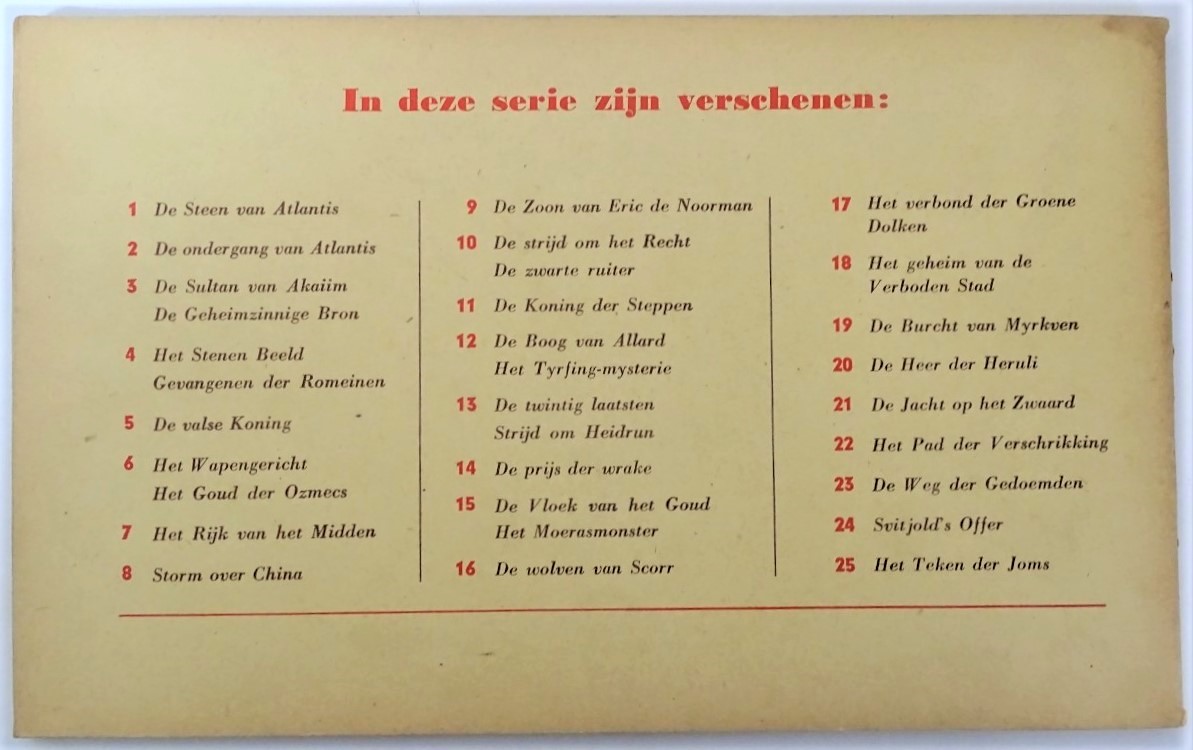 In deze serie zijn verschenen:

1 De Steen van Atlantis
2 De ondergang van Atlantis
3 De Sultan van Akaiim
De Geheimzinnige Bron
4 Het Stenen Beeld
Gevangenen der Romeinen
5 De valse Koning
6 Het Wapengericht
Het Goud der Ozmecs
7 Het Rijk van het Midden
8 Storm over China

9 De Zoon van Eric de Noorman
10 De strijd om het Recht
De zwarte ruiter
11 De Koning der Steppen
12 De Boog van Allard
Het Tyrfing-mysterie
13 De twintig laatsten
Strijd om Heidrun
14 De prijs der wrake
15 De Vloek van het Goud
Het Moerasmonster
16 De wolven van Scorr

17 Het verbond der Groene Dolken
18 Het geheim van de Verboden Stad
19 De Burcht van Myrkven
20 De Heer der Heruli
21 De Jacht op het Zwaard
22 Het Pad der Verschrikking
23 De Weg der Gedoemden
24 Svitjold's Offer
25 Het Teken der Joms